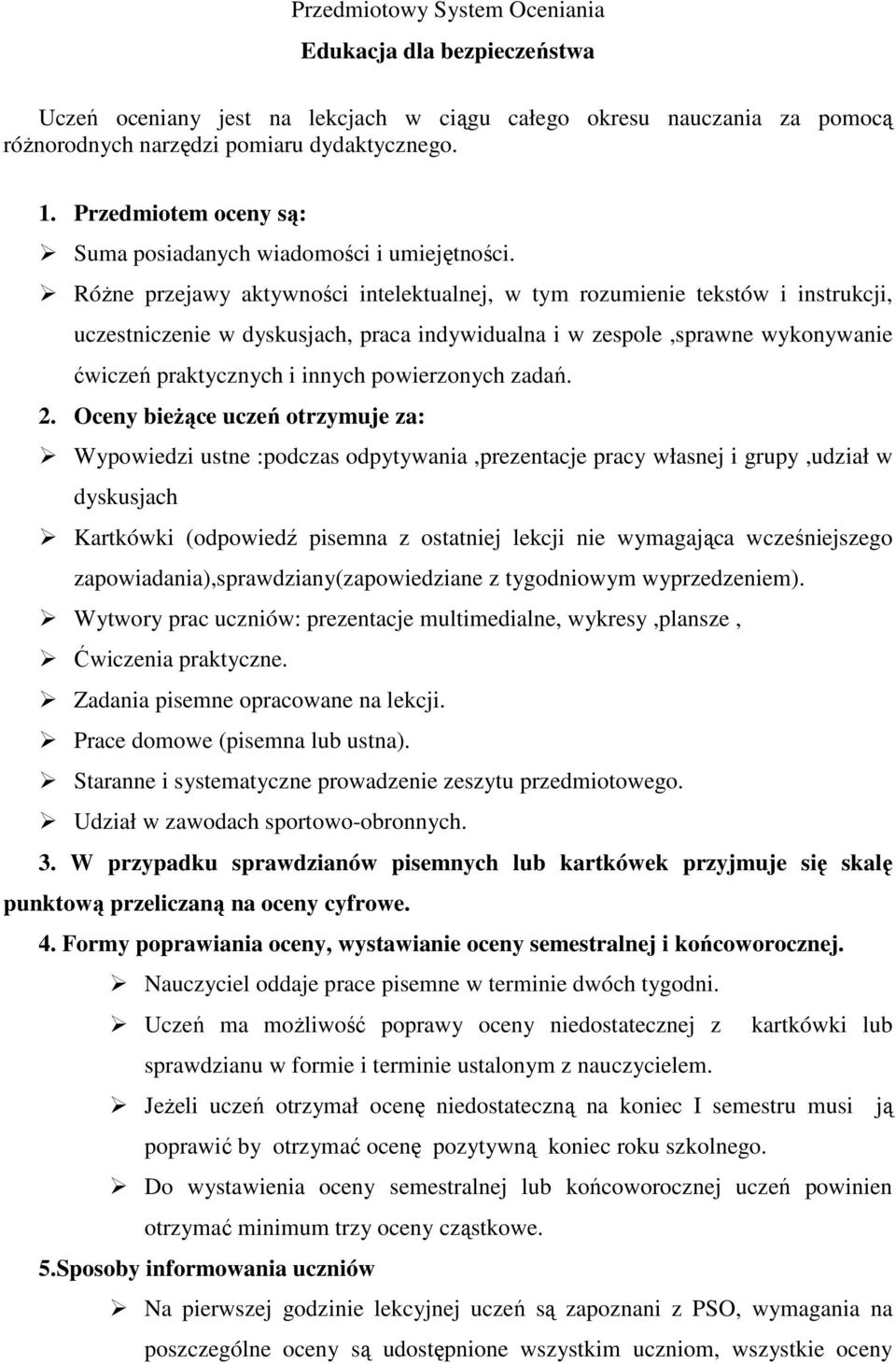 Przedmiotowy System Oceniania

Edukacja dla bezpieczeństwa

Uczeń oceniany jest na lekcjach w ciągu całego okresu nauczania za pomocą różnorodnych narzędzi pomiaru dydaktycznego.

1. Przedmiotem oceny są:

➢ Suma posiadanych wiadomości i umiejętności.

➢ Różne przejawy aktywności intelektualnej, w tym rozumienie tekstów i instrukcji, uczestniczenie w dyskusjach, praca indywidualna i w zespole ,sprawne wykonywanie ćwiczeń praktycznych i innych powierzonych zadań.

2. Oceny bieżące uczeń otrzymuje za:

➢ Wypowiedzi ustne :podczas odpytywania ,prezentacje pracy własnej i grupy ,udział w dyskusjach

➢ Kartkówki (odpowiedź pisemna z ostatniej lekcji nie wymagająca wcześniejszego zapowiadania),sprawdziany(zapowiedziane z tygodniowym wyprzedzeniem).

➢ Wytwory prac uczniów: prezentacje multimedialne, wykresy ,plansze ,

➢ Ćwiczenia praktyczne.

➢ Zadania pisemne opracowane na lekcji.

➢ Prace domowe (pisemna lub ustna).

➢ Staranne i systematyczne prowadzenie zeszytu przedmiotowego.

➢ Udział w zawodach sportowo-obronnych.

3. W przypadku sprawdzianów pisemnych lub kartkówek przyjmuje się skalę punktową przeliczaną na oceny cyfrowe.

4. Formy poprawiania oceny, wystawianie oceny semestralnej i końcoworocznej.

➢ Nauczyciel oddaje prace pisemne w terminie dwóch tygodni.

➢ Uczeń ma możliwość poprawy oceny niedostatecznej z kartkówki lub sprawdzianu w formie i terminie ustalonym z nauczycielem.

➢ Jeżeli uczeń otrzymał ocenę niedostateczną na koniec I semestru musi ją poprawić by otrzymać ocenę pozytywną koniec roku szkolnego.

➢ Do wystawienia oceny semestralnej lub końcoworocznej uczeń powinien otrzymać minimum trzy oceny cząstkowe.

5.Sposoby informowania uczniów

➢ Na pierwszej godzinie lekcyjnej uczeń są zapoznani z PSO, wymagania na poszczególne oceny są udostępnione wszystkim uczniom, wszystkie oceny